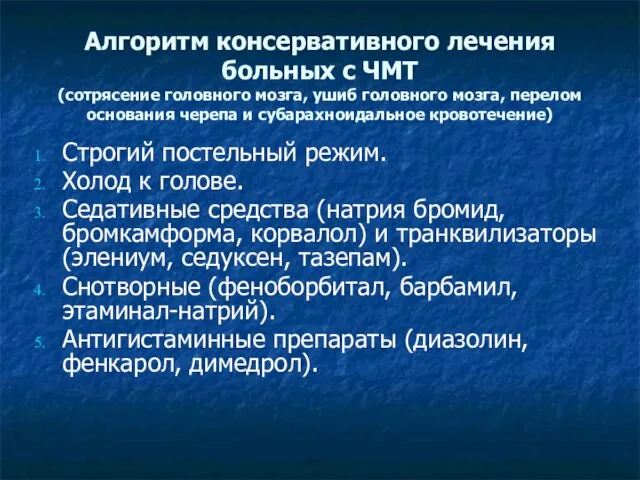 Алгоритм консервативного лечения больных с ЧМТ
(сотрясение головного мозга, ушиб головного мозга, перелом основания черепа и субарахноидальное кровотечение)

1. Строгий постельный режим.
2. Холод к голове.
3. Седативные средства (натрия бромид, бромкамформа, корвалол) и транквилизаторы (элениум, седуксен, тазепам).
4. Снотворные (феноборбитал, барбамил, этаминал-натрий).
5. Антигистаминные препараты (диазолин, фенкарол, димедрол).